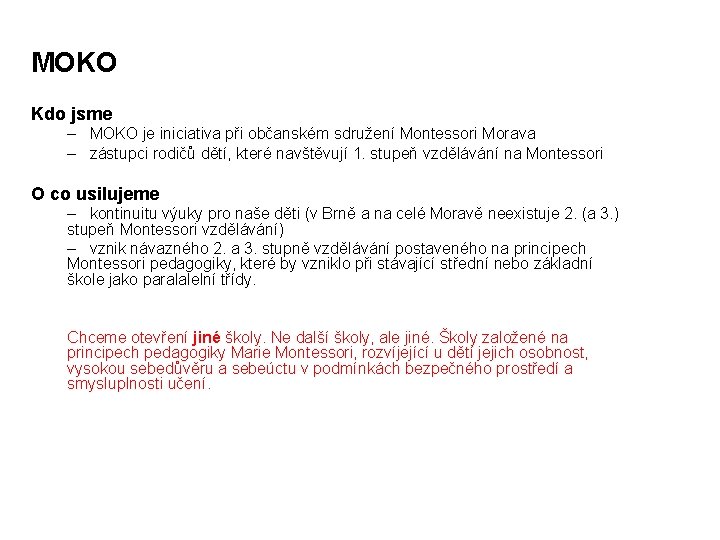 MOKO

Kdo jsme

– MOKO je iniciativa při občanském sdružení Montessori Morava

– zástupci rodičů dětí, které navštěvují 1. stupeň vzdělávání na Montessori

O co usilujeme

– kontinuitu výuky pro naše děti (v Brně a na celé Moravě neexistuje 2. (a 3.) stupeň Montessori vzdělávání)

– vznik návazného 2. a 3. stupně vzdělávání postaveného na principech Montessori pedagogiky, které by vzniklo při stávající střední nebo základní škole jako paralalelní třídy.

Chceme otevření jiné školy. Ne další školy, ale jiné. Školy založené na principech pedagogiky Marie Montessori, rozvíjející u dětí jejich osobnost, vysokou sebedůvěru a sebeúctu v podmínkách bezpečného prostředí a smysluplnosti učení.